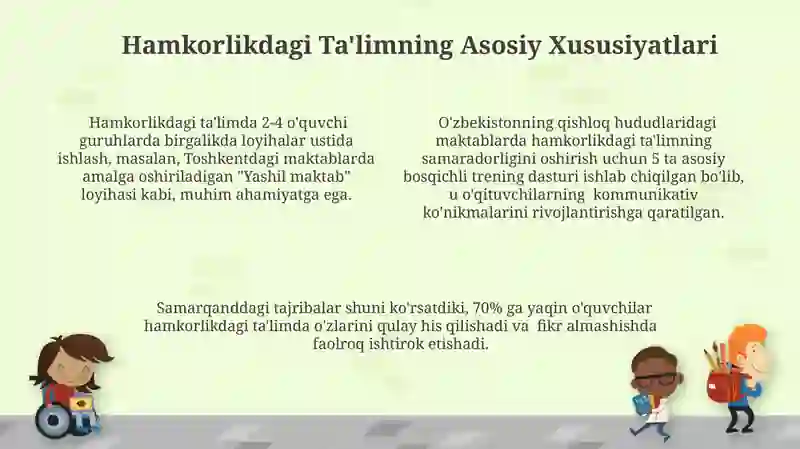 Hamkorlikdagi Ta'limning Asosiy Xususiyatlari

Hamkorlikdagi ta'limda 2-4 o'quvchi guruhlarda birgalikda loyihalar ustida ishlash, masalan, Toshkentdagi maktablarda amalga oshiriladigan "Yashil maktab" loyihasi kabi, muhim ahamiyatga ega.

O'zbekistonning qishloq hududlaridagi maktablarda hamkorlikdagi ta'limning samaradorligini oshirish uchun 5 ta asosiy bosqichli trening dasturi ishlab chiqilgan bo'lib, u o'qituvchilarning kommunikativ ko'nikmalarini rivojlantirishga qaratilgan.

Samarqanddagi tajribalar shuni ko'rsatdiki, 70% ga yaqin o'quvchilar hamkorlikdagi ta'limda o'zlarini qulay his qilishadi va fikr almashishda faolroq ishtirok etishadi.